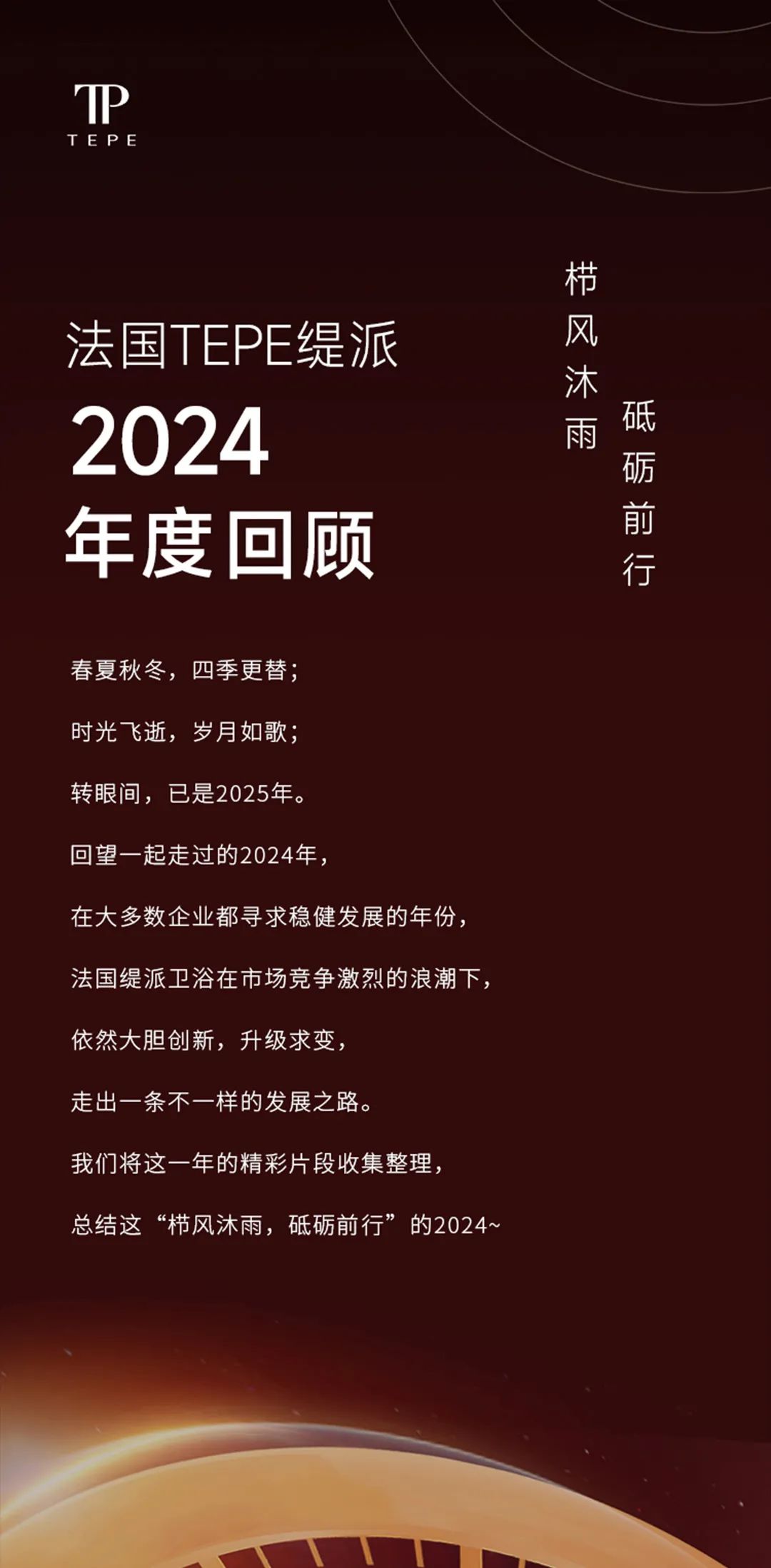 TP
TEPE

法国TEPE缇派
2024
年度回顾

栉风沐雨

砥砺前行

春夏秋冬，四季更替；

时光飞逝，岁月如歌；

转眼间，已是2025年。

回望一起走过的2024年，

在大多数企业都寻求稳健发展的年份，

法国缇派卫浴在市场竞争激烈的浪潮下，

依然大胆创新，升级求变，

走出一条不一样的发展之路。

我们将这一年的精彩片段收集整理，

总结这“栉风沐雨，砥砺前行”的2024~